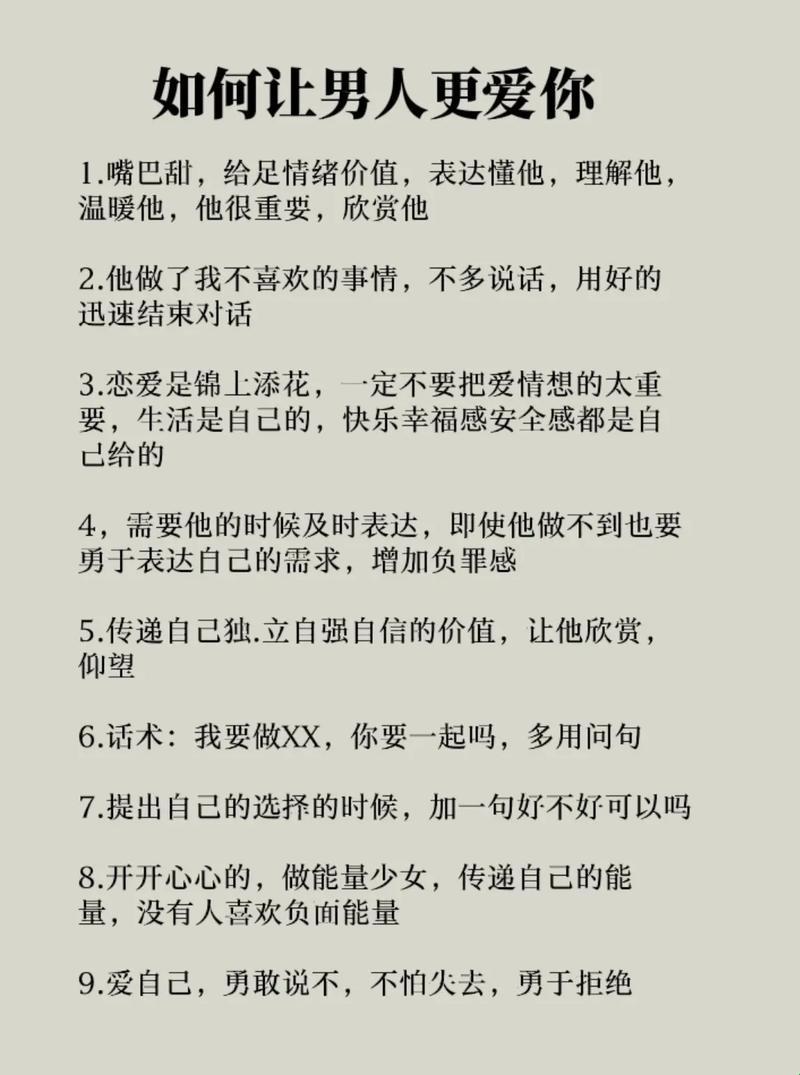 如何让男人更爱你

1.嘴巴甜，给足情绪价值，表达懂他，理解他，温暖他，他很重要，欣赏他

2.他做了我不喜欢的事情，不多说话，用好的迅速结束对话

3.恋爱是锦上添花，一定不要把爱情想的太重要，生活是自己的，快乐幸福感安全感都是自己给的

4，需要他的时候及时表达，即使他做不到也要勇于表达自己的需求，增加负罪感

5.传递自己独.立自强自信的价值，让他欣赏，仰望

6.话术：我要做XX，你要一起吗，多用问句

7.提出自己的选择的时候，加一句好不好可以吗

8.开开心心的，做能量少女，传递自己的能量，没有人喜欢负面能量

9.爱自己，勇敢说不，不怕失去，勇于拒绝